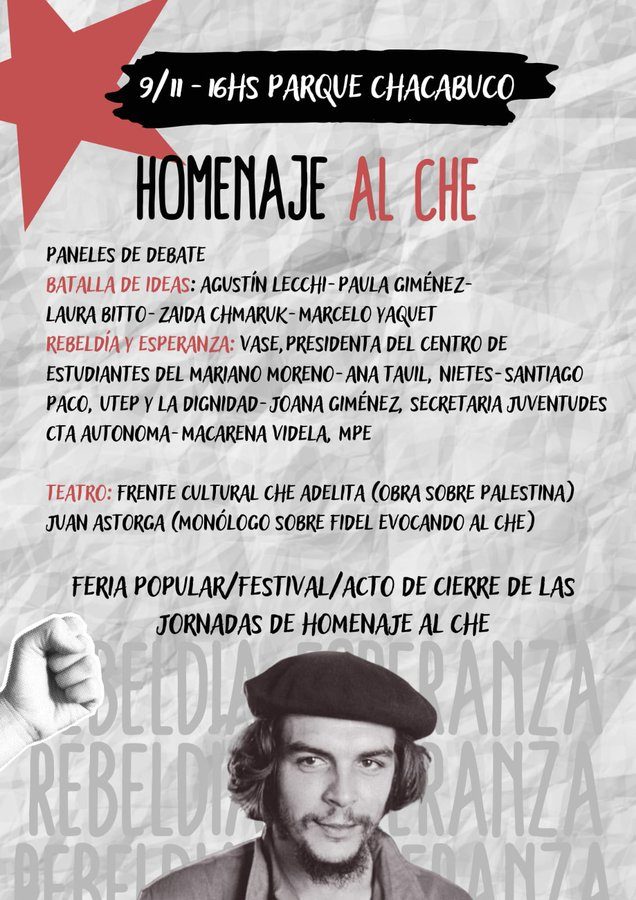 9/11 - 16HS PARQUE CHACABUCO

HOMENAJE AL CHE

PANELES DE DEBATE
BATALLA DE IDEAS: AGUSTÍN LECCHI- PAULA GIMÉNEZ- LAURA BITTO- ZAIDA CHMARUK- MARCELO YAQUET
REBELDÍA Y ESPERANZA: VASE, PRESIDENTA DEL CENTRO DE ESTUDIANTES DEL MARIANO MORENO- ANA TAVIL, NIETES- SANTIAGO PACO, UTEP Y LA DIGNIDAD- JOANA GIMÉNEZ, SECRETARIA JUVENTUDES CTA AUTONOMA- MACARENA VIDELA, MPE

TEATRO: FRENTE CULTURAL CHE ADELITA (OBRA SOBRE PALESTINA) JUAN ASTORGA (MONÓLOGO SOBRE FIDEL EVOCANDO AL CHE)

FERIA POPULAR/FESTIVAL/ACTO DE CIERRE DE LAS JORNADAS DE HOMENAJE AL CHE

REBELDIA ESPERANZA
REBELDIA ESPERANZA
REBELDIA ESPERANZA